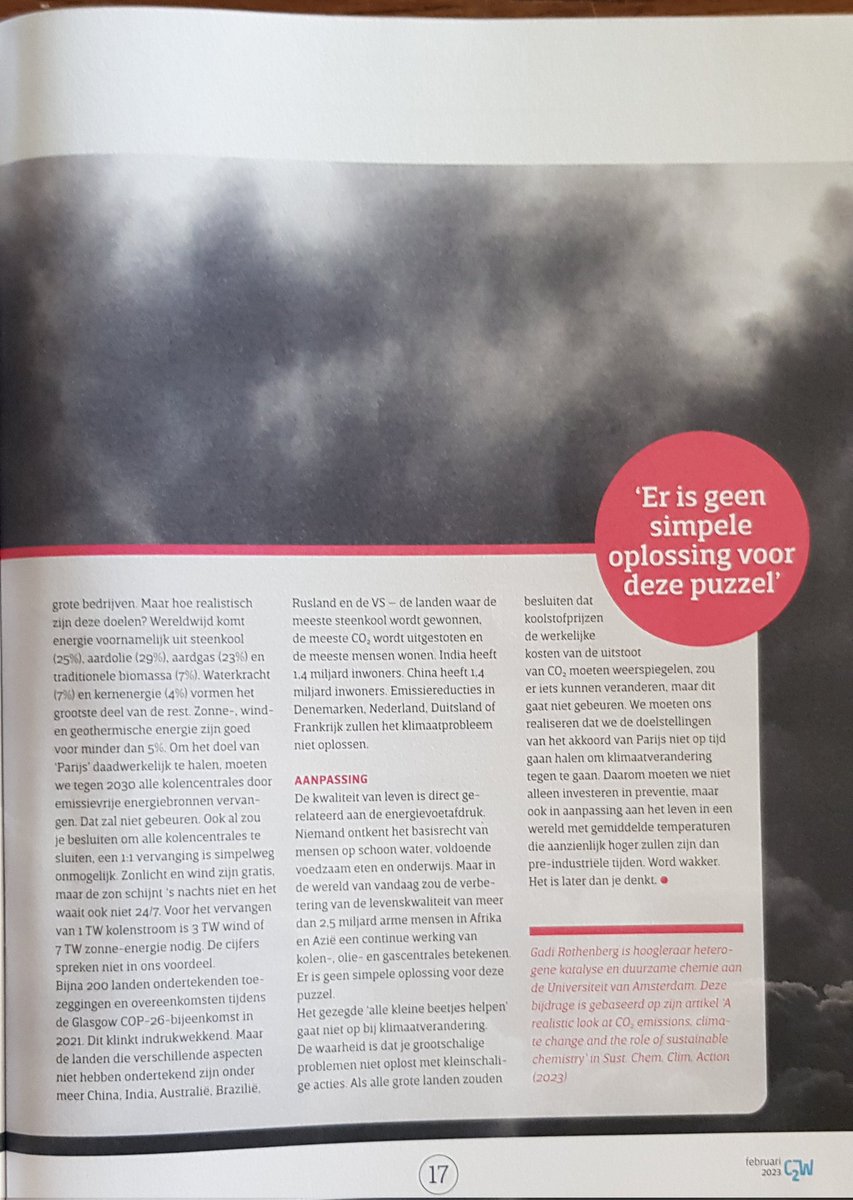 'Er is geen simpele oplossing voor deze puzzel'

grote bedrijven. Maar hoe realistisch zijn deze doelen? Wereldwijd komt energie voornamelijk uit steenkool (25%), aardolie (29%), aardgas (23%) en traditionele biomassa (7%). Waterkracht (7%) en kernenergie (4%) vormen het grootste deel van de rest. Zonne-, wind- en geothermische energie zijn goed voor minder dan 5%. Om het doel van 'Parijs' daadwerkelijk te halen, moeten we tegen 2030 alle kolencentrales door emissievrije energiebronnen vervangen. Dat zal niet gebeuren. Ook al zou je besluiten om alle kolencentrales te sluiten, een 1:1 vervanging is simpelweg onmogelijk. Zonlicht en wind zijn gratis, maar de zon schijnt 's nachts niet en het waait ook niet 24/7. Voor het vervangen van 1 TW kolenstroom is 3 TW wind of 7 TW zonne-energie nodig. De cijfers spreken niet in ons voordeel.
Bijna 200 landen ondertekenden toezeggingen en overeenkomsten tijdens de Glasgow COP-26-bijeenkomst in 2021. Dit klinkt indrukwekkend. Maar de landen die verschillende aspecten niet hebben ondertekend zijn onder meer China, India, Australië, Brazilië, Rusland en de VS – de landen waar de meeste steenkool wordt gewonnen, de meeste $CO_2$ wordt uitgestoten en de meeste mensen wonen. India heeft 1,4 miljard inwoners. China heeft 1,4 miljard inwoners. Emissiereducties in Denemarken, Nederland, Duitsland of Frankrijk zullen het klimaatprobleem niet oplossen.

AANPASSING
De kwaliteit van leven is direct gerelateerd aan de energievoetafdruk. Niemand ontkent het basisrecht van mensen op schoon water, voldoende voedzaam eten en onderwijs. Maar in de wereld van vandaag zou de verbetering van de levenskwaliteit van meer dan 2,5 miljard arme mensen in Afrika en Azië een continue werking van kolen-, olie- en gascentrales betekenen. Er is geen simpele oplossing voor deze puzzel.
Het gezegde 'alle kleine beetjes helpen' gaat niet op bij klimaatverandering. De waarheid is dat je grootschalige problemen niet oplost met kleinschalige acties. Als alle grote landen zouden besluiten dat koolstofprijzen de werkelijke kosten van de uitstoot van $CO_2$ moeten weerspiegelen, zou er iets kunnen veranderen, maar dit gaat niet gebeuren. We moeten ons realiseren dat we de doelstellingen van het akkoord van Parijs niet op tijd gaan halen om klimaatverandering tegen te gaan. Daarom moeten we niet alleen investeren in preventie, maar ook in aanpassing aan het leven in een wereld met gemiddelde temperaturen die aanzienlijk hoger zullen zijn dan pre-industriële tijden. Word wakker. Het is later dan je denkt.

Gadi Rothenberg is hoogleraar heterogene katalyse en duurzame chemie aan de Universiteit van Amsterdam. Deze bijdrage is gebaseerd op zijn artikel 'A realistic look at $CO_2$ emissions, climate change and the role of sustainable chemistry' in Sust. Chem. Clim. Action (2023)

17

februari 2023 C2W